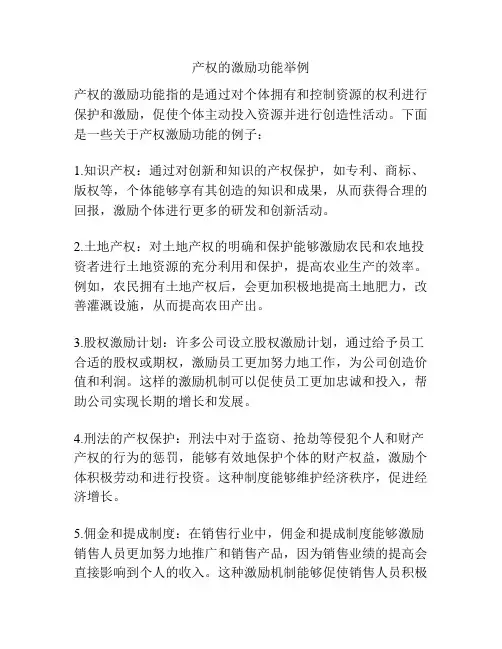 产权的激励功能举例

产权的激励功能指的是通过对个体拥有和控制资源的权利进行保护和激励，促使个体主动投入资源并进行创造性活动。下面是一些关于产权激励功能的例子：

1.知识产权：通过对创新和知识的产权保护，如专利、商标、版权等，个体能够享有其创造的知识和成果，从而获得合理的回报，激励个体进行更多的研发和创新活动。

2.土地产权：对土地产权的明确和保护能够激励农民和农地投资者进行土地资源的充分利用和保护，提高农业生产的效率。例如，农民拥有土地产权后，会更加积极地提高土地肥力，改善灌溉设施，从而提高农田产出。

3.股权激励计划：许多公司设立股权激励计划，通过给予员工合适的股权或期权，激励员工更加努力地工作，为公司创造价值和利润。这样的激励机制可以促使员工更加忠诚和投入，帮助公司实现长期的增长和发展。

4.刑法的产权保护：刑法中对于盗窃、抢劫等侵犯个人和财产产权的行为的惩罚，能够有效地保护个体的财产权益，激励个体积极劳动和进行投资。这种制度能够维护经济秩序，促进经济增长。

5.佣金和提成制度：在销售行业中，佣金和提成制度能够激励销售人员更加努力地推广和销售产品，因为销售业绩的提高会直接影响到个人的收入。这种激励机制能够促使销售人员积极